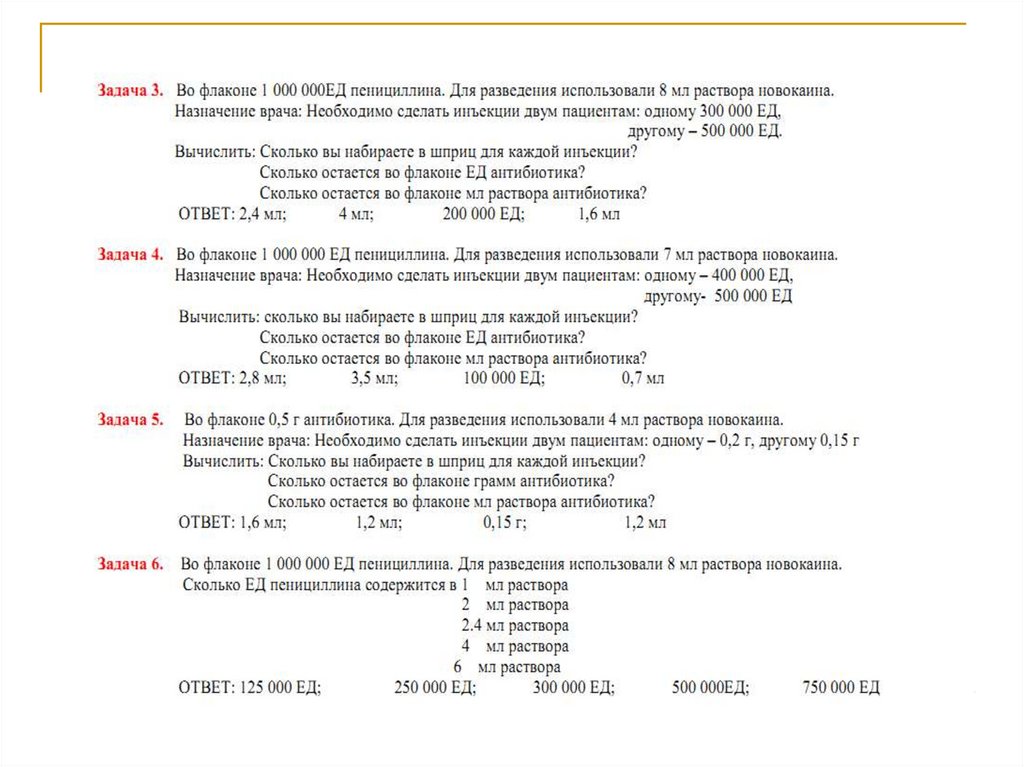 Задача 3. Во флаконе 1 000 000ЕД пенициллина. Для разведения использовали 8 мл раствора новокаина.
Назначение врача: Необходимо сделать инъекции двум пациентам: одному 300 000 ЕД,
другому – 500 000 ЕД.
Вычислить: Сколько вы набираете в шприц для каждой инъекции?
Сколько остается во флаконе ЕД антибиотика?
Сколько остается во флаконе мл раствора антибиотика?
ОТВЕТ: 2,4 мл; 4 мл; 200 000 ЕД; 1,6 мл

Задача 4. Во флаконе 1 000 000 ЕД пенициллина. Для разведения использовали 7 мл раствора новокаина.
Назначение врача: Необходимо сделать инъекции двум пациентам: одному – 400 000 ЕД,
другому- 500 000 ЕД
Вычислить: сколько вы набираете в шприц для каждой инъекции?
Сколько остается во флаконе ЕД антибиотика?
Сколько остается во флаконе мл раствора антибиотика?
ОТВЕТ: 2,8 мл; 3,5 мл; 100 000 ЕД; 0,7 мл

Задача 5. Во флаконе 0,5 г антибиотика. Для разведения использовали 4 мл раствора новокаина.
Назначение врача: Необходимо сделать инъекции двум пациентам: одному – 0,2 г, другому 0,15 г
Вычислить: Сколько вы набираете в шприц для каждой инъекции?
Сколько остается во флаконе грамм антибиотика?
Сколько остается во флаконе мл раствора антибиотика?
ОТВЕТ: 1,6 мл; 1,2 мл; 0,15 г; 1,2 мл

Задача 6. Во флаконе 1 000 000 ЕД пенициллина. Для разведения использовали 8 мл раствора новокаина.
Сколько ЕД пенициллина содержится в 1 мл раствора
2 мл раствора
2.4 мл раствора
4 мл раствора
6 мл раствора
ОТВЕТ: 125 000 ЕД; 250 000 ЕД; 300 000 ЕД; 500 000ЕД; 750 000 ЕД